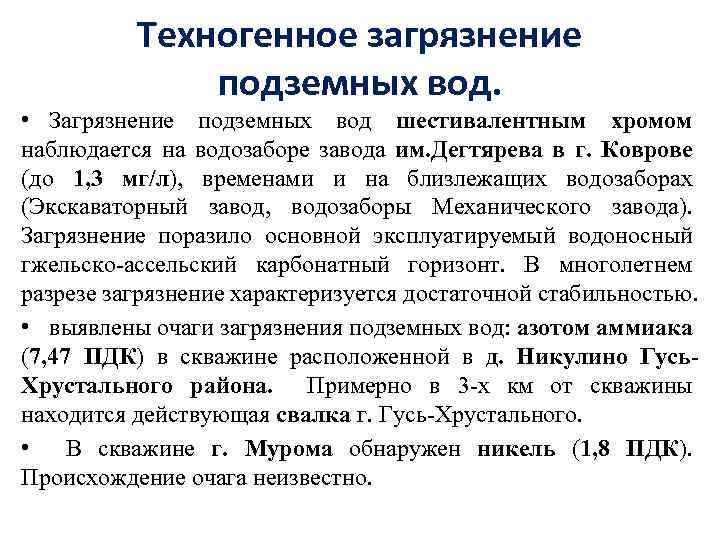 Техногенное загрязнение подземных вод.

• Загрязнение подземных вод шестивалентным хромом наблюдается на водозаборе завода им.Дегтярева в г. Коврове (до 1,3 мг/л), временами и на близлежащих водозаборах (Экскаваторный завод, водозаборы Механического завода). Загрязнение поразило основной эксплуатируемый водоносный гжельско-ассельский карбонатный горизонт. В многолетнем разрезе загрязнение характеризуется достаточной стабильностью.

• выявлены очаги загрязнения подземных вод: азотом аммиака (7,47 ПДК) в скважине расположенной в д. Никулино Гусь-Хрустального района. Примерно в 3-х км от скважины находится действующая свалка г. Гусь-Хрустального.

• В скважине г. Мурома обнаружен никель (1,8 ПДК). Происхождение очага неизвестно.